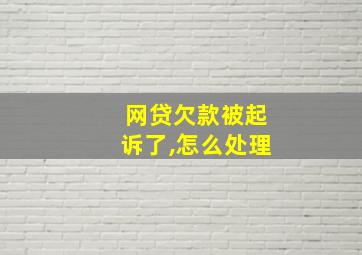 网贷欠款被起诉了,怎么处理